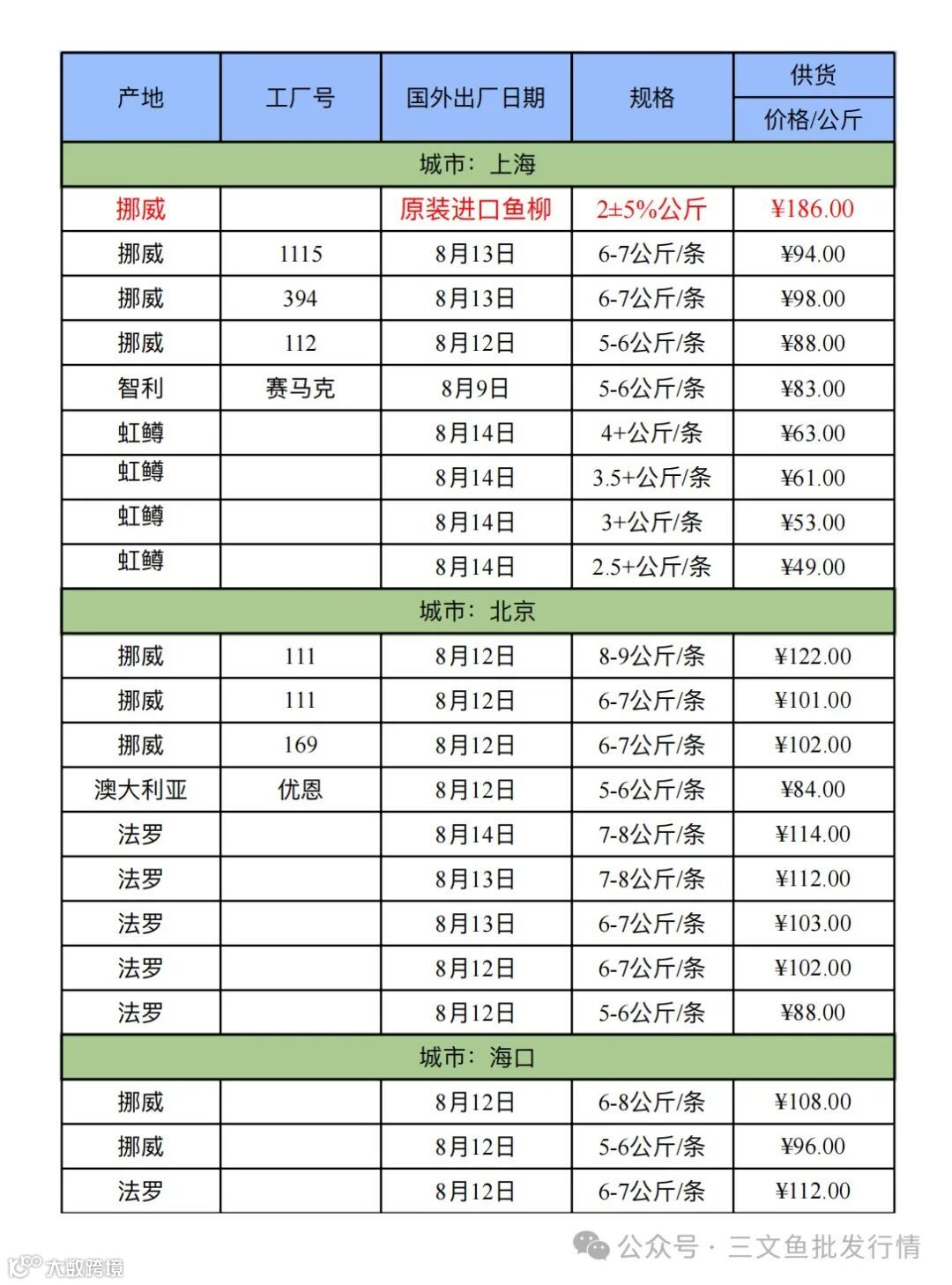 | 产地 | 工厂号 | 国外出厂日期 | 规格 | 供货 价格/公斤 |
|---|---|---|---|---|
| 城市：上海 | | | | |
| 挪威 | | 原装进口鱼柳 | 2±5%公斤 | ¥186.00 |
| 挪威 | 1115 | 8月13日 | 6-7公斤/条 | ¥94.00 |
| 挪威 | 394 | 8月13日 | 6-7公斤/条 | ¥98.00 |
| 挪威 | 112 | 8月12日 | 5-6公斤/条 | ¥88.00 |
| 智利 | 赛马克 | 8月9日 | 5-6公斤/条 | ¥83.00 |
| 虹鳟 | | 8月14日 | 4+公斤/条 | ¥63.00 |
| 虹鳟 | | 8月14日 | 3.5+公斤/条 | ¥61.00 |
| 虹鳟 | | 8月14日 | 3+公斤/条 | ¥53.00 |
| 虹鳟 | | 8月14日 | 2.5+公斤/条 | ¥49.00 |
| 城市：北京 | | | | |
| 挪威 | 111 | 8月12日 | 8-9公斤/条 | ¥122.00 |
| 挪威 | 111 | 8月12日 | 6-7公斤/条 | ¥101.00 |
| 挪威 | 169 | 8月12日 | 6-7公斤/条 | ¥102.00 |
| 澳大利亚 | 优恩 | 8月12日 | 5-6公斤/条 | ¥84.00 |
| 法罗 | | 8月14日 | 7-8公斤/条 | ¥114.00 |
| 法罗 | | 8月13日 | 7-8公斤/条 | ¥112.00 |
| 法罗 | | 8月13日 | 6-7公斤/条 | ¥103.00 |
| 法罗 | | 8月12日 | 6-7公斤/条 | ¥102.00 |
| 法罗 | | 8月12日 | 5-6公斤/条 | ¥88.00 |
| 城市：海口 | | | | |
| 挪威 | | 8月12日 | 6-8公斤/条 | ¥108.00 |
| 挪威 | | 8月12日 | 5-6公斤/条 | ¥96.00 |
| 法罗 | | 8月12日 | 6-7公斤/条 | ¥112.00 |

公众号 · 三文鱼批发行情
大数跨境